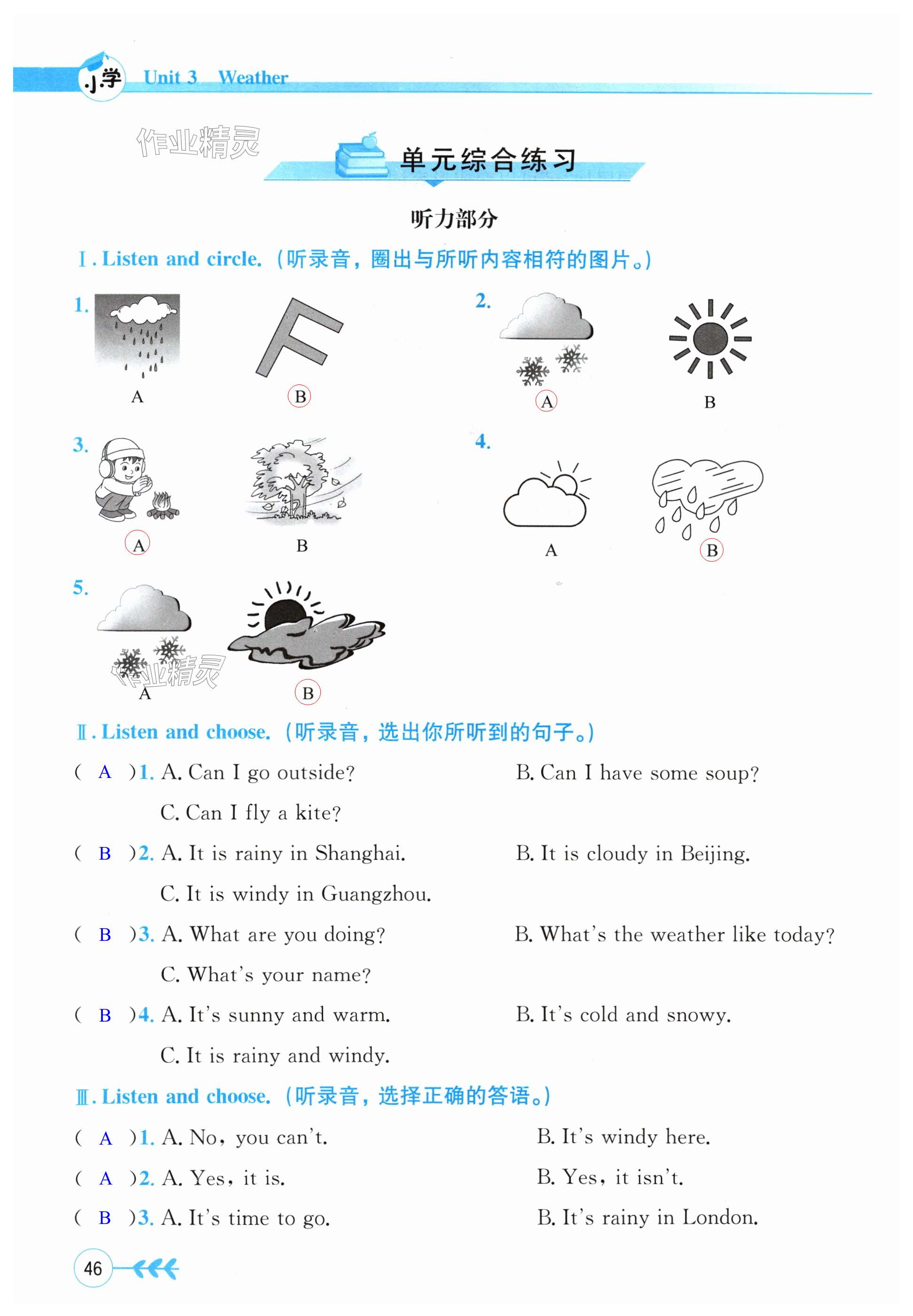 小学 Unit 3 Weather

作业精灵

单元综合练习

听力部分

Ⅰ. Listen and circle.（听录音，圈出与所听内容相符的图片。）

1. A B

2. A B

3. A B

4. A B

5. A B

作业精灵

Ⅱ. Listen and choose.（听录音，选出你所听到的句子。）

( A )1. A. Can I go outside? B. Can I have some soup? C. Can I fly a kite?

( B )2. A. It is rainy in Shanghai. B. It is cloudy in Beijing. C. It is windy in Guangzhou.

( B )3. A. What are you doing? B. What's the weather like today? C. What's your name?

( B )4. A. It's sunny and warm. B. It's cold and snowy. C. It is rainy and windy.

Ⅲ. Listen and choose.（听录音，选择正确的答语。）

( A )1. A. No, you can't. B. It's windy here.

( A )2. A. Yes, it is. B. Yes, it isn't.

( B )3. A. It's time to go. B. It's rainy in London.

46